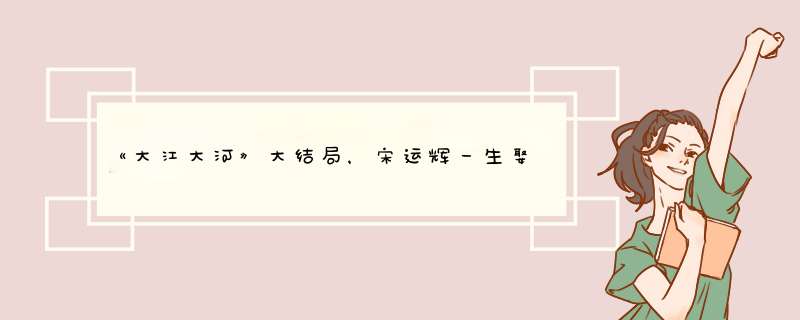 《大江大河》大结局，宋运辉一生娶